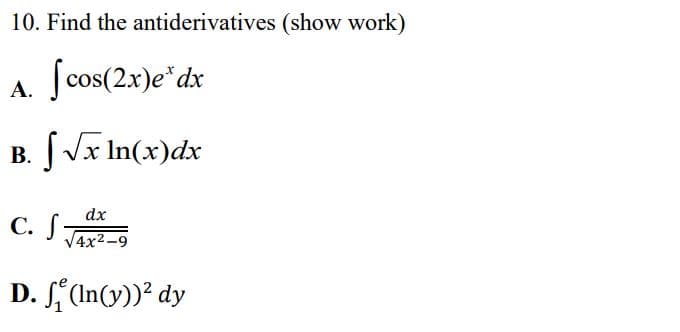 10. Find the antiderivatives (show work)

A. $\int \cos(2x)e^{x}dx$

B. $\int \sqrt{x}\ln(x)dx$

C. $\int \frac{dx}{\sqrt{4x^2-9}}$

D. $\int_1^e (\ln(y))^2\, dy$